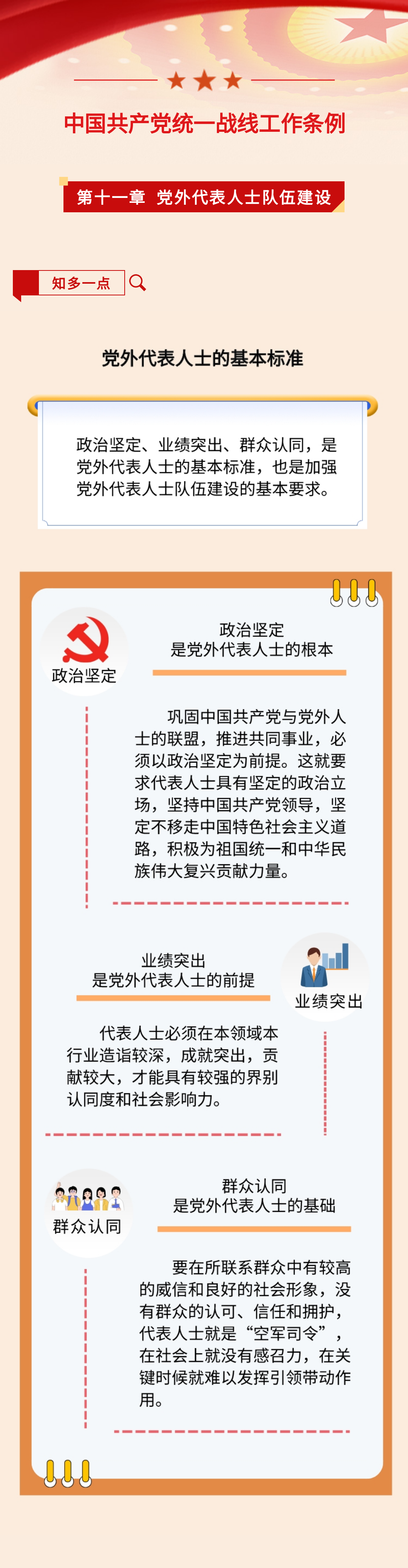 中国共产党统一战线工作条例

第十一章 党外代表人士队伍建设

知多一点

党外代表人士的基本标准

政治坚定、业绩突出、群众认同，是党外代表人士的基本标准，也是加强党外代表人士队伍建设的基本要求。

政治坚定

政治坚定
是党外代表人士的根本

巩固中国共产党与党外人士的联盟，推进共同事业，必须以政治坚定为前提。这就要求代表人士具有坚定的政治立场，坚持中国共产党领导，坚定不移走中国特色社会主义道路，积极为祖国统一和中华民族伟大复兴贡献力量。

业绩突出
是党外代表人士的前提

业绩突出

代表人士必须在本领域本行业造诣较深，成就突出，贡献较大，才能具有较强的界别认同度和社会影响力。

群众认同

群众认同
是党外代表人士的基础

要在所联系群众中有较高的威信和良好的社会形象，没有群众的认可、信任和拥护，代表人士就是“空军司令”，在社会上就没有感召力，在关键时候就难以发挥引领带动作用。